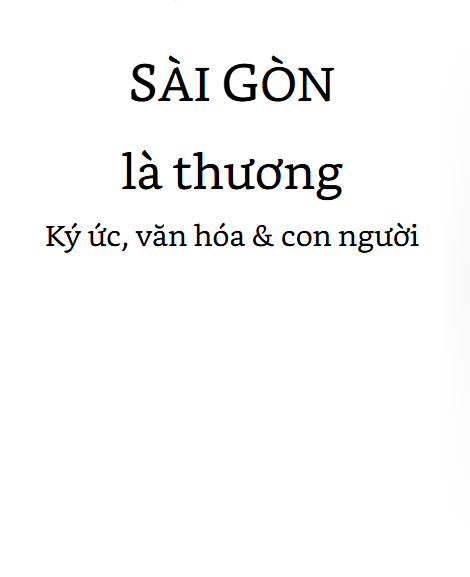 SÀI GÒN

là thương

Ký ức, văn hóa & con người